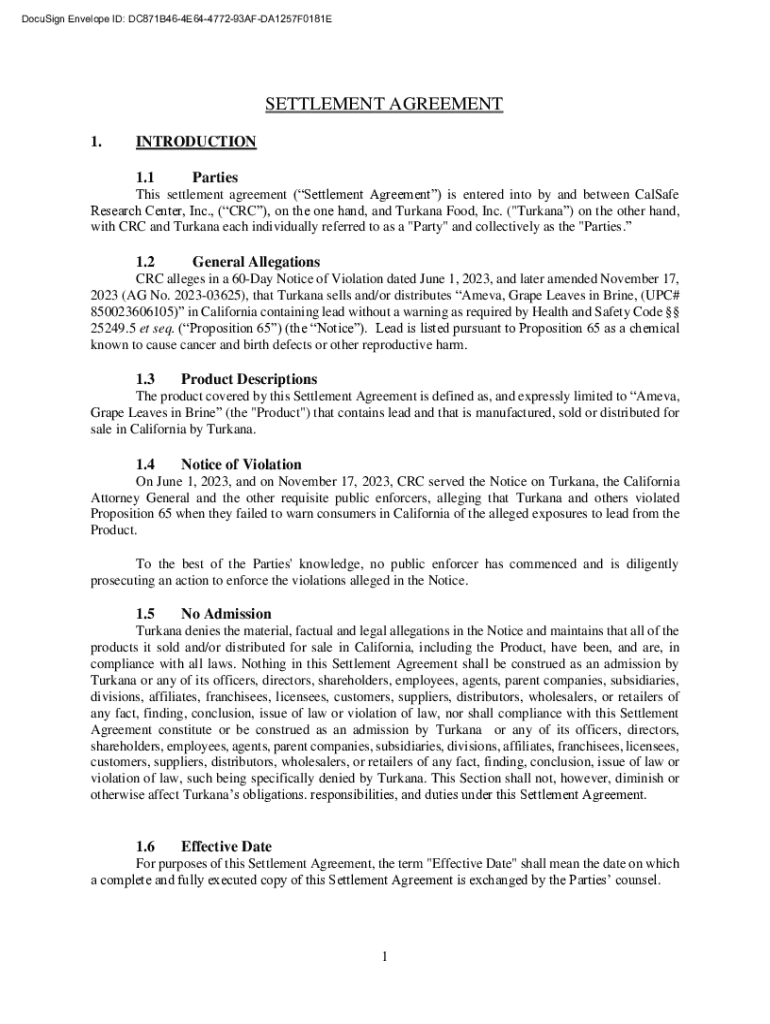 DocuSign Envelope ID: DC871B46-4E64-4772-93AF-DA1257F0181E

SETTLEMENT AGREEMENT

1. INTRODUCTION

1.1 Parties

This settlement agreement ("Settlement Agreement") is entered into by and between CalSafe Research Center, Inc., ("CRC"), on the one hand, and Turkana Food, Inc. ("Turkana") on the other hand, with CRC and Turkana each individually referred to as a "Party" and collectively as the "Parties."

1.2 General Allegations

CRC alleges in a 60-Day Notice of Violation dated June 1, 2023, and later amended November 17, 2023 (AG No. 2023-03625), that Turkana sells and/or distributes "Ameva, Grape Leaves in Brine, (UPC# 850023606105)" in California containing lead without a warning as required by Health and Safety Code §§ 25249.5 et seq. ("Proposition 65") (the "Notice"). Lead is listed pursuant to Proposition 65 as a chemical known to cause cancer and birth defects or other reproductive harm.

1.3 Product Descriptions

The product covered by this Settlement Agreement is defined as, and expressly limited to "Ameva, Grape Leaves in Brine" (the "Product") that contains lead and that is manufactured, sold or distributed for sale in California by Turkana.

1.4 Notice of Violation

On June 1, 2023, and on November 17, 2023, CRC served the Notice on Turkana, the California Attorney General and the other requisite public enforcers, alleging that Turkana and others violated Proposition 65 when they failed to warn consumers in California of the alleged exposures to lead from the Product.

To the best of the Parties' knowledge, no public enforcer has commenced and is diligently prosecuting an action to enforce the violations alleged in the Notice.

1.5 No Admission

Turkana denies the material, factual and legal allegations in the Notice and maintains that all of the products it sold and/or distributed for sale in California, including the Product, have been, and are, in compliance with all laws. Nothing in this Settlement Agreement shall be construed as an admission by Turkana or any of its officers, directors, shareholders, employees, agents, parent companies, subsidiaries, divisions, affiliates, franchisees, licensees, customers, suppliers, distributors, wholesalers, or retailers of any fact, finding, conclusion, issue of law or violation of law, nor shall compliance with this Settlement Agreement constitute or be construed as an admission by Turkana or any of its officers, directors, shareholders, employees, agents, parent companies, subsidiaries, divisions, affiliates, franchisees, licensees, customers, suppliers, distributors, wholesalers, or retailers of any fact, finding, conclusion, issue of law or violation of law, such being specifically denied by Turkana. This Section shall not, however, diminish or otherwise affect Turkana's obligations. responsibilities, and duties under this Settlement Agreement.

1.6 Effective Date

For purposes of this Settlement Agreement, the term "Effective Date" shall mean the date on which a complete and fully executed copy of this Settlement Agreement is exchanged by the Parties' counsel.

1